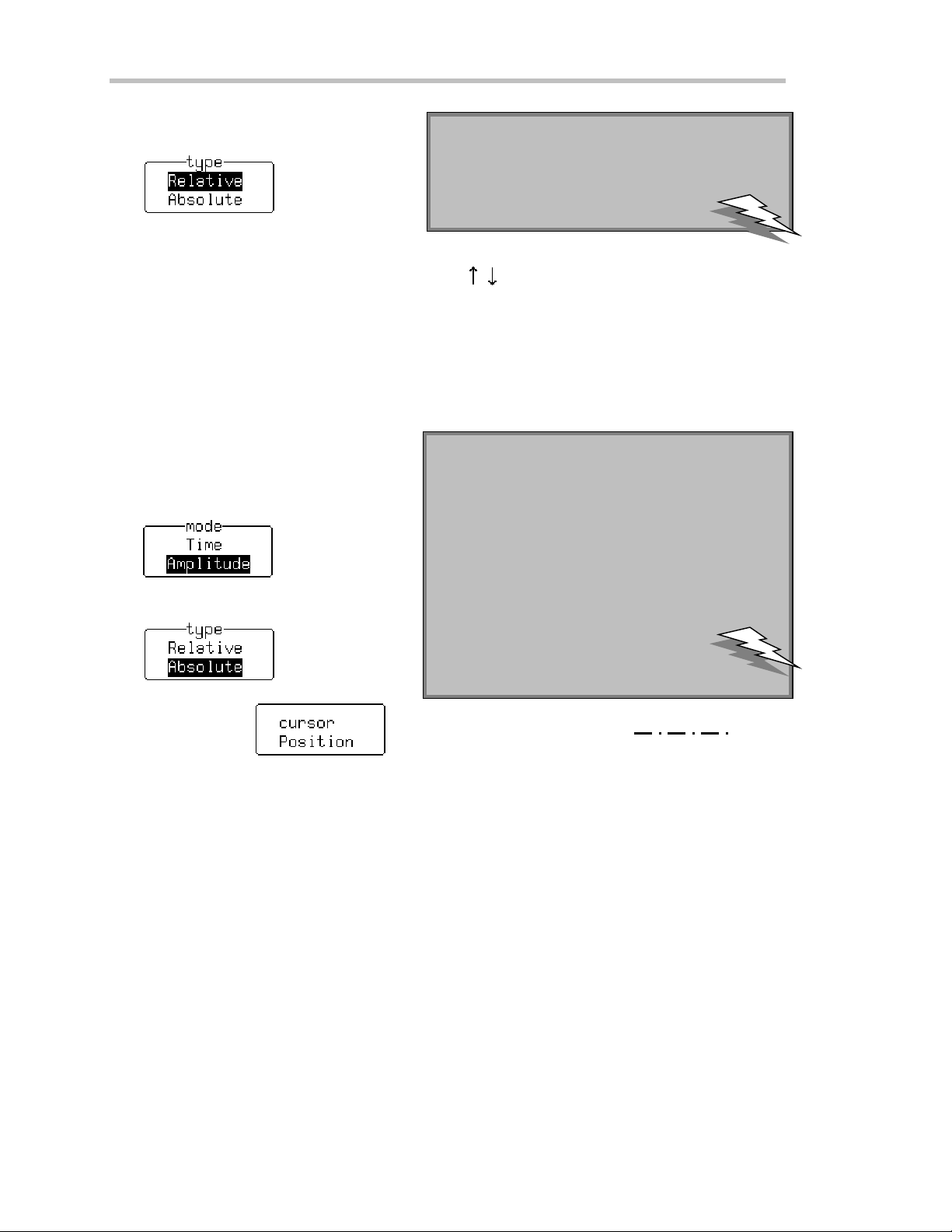 type
Relative
Absolute

↑ ↓

mode
Time
Amplitude

type
Relative
Absolute

cursor
Position